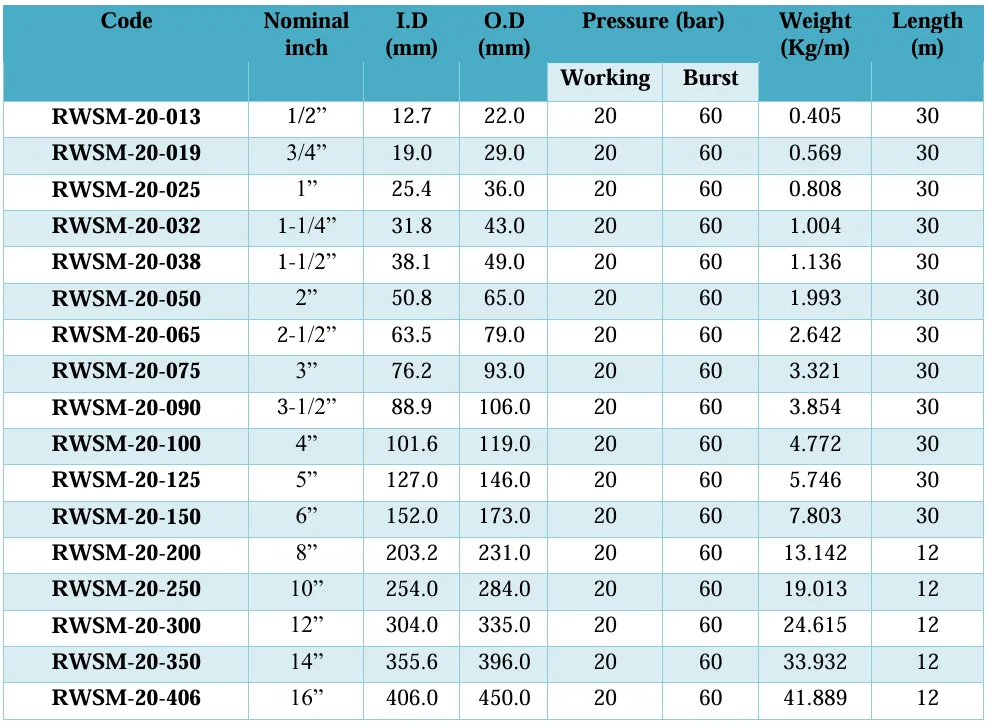 | Code | Nominal inch | I.D (mm) | O.D (mm) | Pressure (bar) Working | Pressure (bar) Burst | Weight (Kg/m) | Length (m) |
|---|---|---|---|---|---|---|---|
| RWSM-20-013 | 1/2” | 12.7 | 22.0 | 20 | 60 | 0.405 | 30 |
| RWSM-20-019 | 3/4” | 19.0 | 29.0 | 20 | 60 | 0.569 | 30 |
| RWSM-20-025 | 1” | 25.4 | 36.0 | 20 | 60 | 0.808 | 30 |
| RWSM-20-032 | 1-1/4” | 31.8 | 43.0 | 20 | 60 | 1.004 | 30 |
| RWSM-20-038 | 1-1/2” | 38.1 | 49.0 | 20 | 60 | 1.136 | 30 |
| RWSM-20-050 | 2” | 50.8 | 65.0 | 20 | 60 | 1.993 | 30 |
| RWSM-20-065 | 2-1/2” | 63.5 | 79.0 | 20 | 60 | 2.642 | 30 |
| RWSM-20-075 | 3” | 76.2 | 93.0 | 20 | 60 | 3.321 | 30 |
| RWSM-20-090 | 3-1/2” | 88.9 | 106.0 | 20 | 60 | 3.854 | 30 |
| RWSM-20-100 | 4” | 101.6 | 119.0 | 20 | 60 | 4.772 | 30 |
| RWSM-20-125 | 5” | 127.0 | 146.0 | 20 | 60 | 5.746 | 30 |
| RWSM-20-150 | 6” | 152.0 | 173.0 | 20 | 60 | 7.803 | 30 |
| RWSM-20-200 | 8” | 203.2 | 231.0 | 20 | 60 | 13.142 | 12 |
| RWSM-20-250 | 10” | 254.0 | 284.0 | 20 | 60 | 19.013 | 12 |
| RWSM-20-300 | 12” | 304.0 | 335.0 | 20 | 60 | 24.615 | 12 |
| RWSM-20-350 | 14” | 355.6 | 396.0 | 20 | 60 | 33.932 | 12 |
| RWSM-20-406 | 16” | 406.0 | 450.0 | 20 | 60 | 41.889 | 12 |